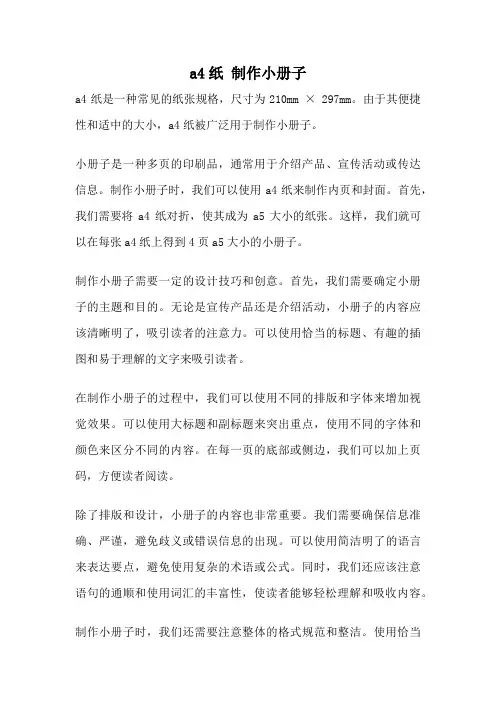 a4 纸 制作小册子

a4 纸是一种常见的纸张规格，尺寸为 210mm × 297mm。由于其便捷性和适中的大小，a4 纸被广泛用于制作小册子。

小册子是一种多页的印刷品，通常用于介绍产品、宣传活动或传达信息。制作小册子时，我们可以使用 a4 纸来制作内页和封面。首先，我们需要将 a4 纸对折，使其成为 a5 大小的纸张。这样，我们就可以在每张 a4 纸上得到 4 页 a5 大小的小册子。

制作小册子需要一定的设计技巧和创意。首先，我们需要确定小册子的主题和目的。无论是宣传产品还是介绍活动，小册子的内容应该清晰明了，吸引读者的注意力。可以使用恰当的标题、有趣的插图和易于理解的文字来吸引读者。

在制作小册子的过程中，我们可以使用不同的排版和字体来增加视觉效果。可以使用大标题和副标题来突出重点，使用不同的字体和颜色来区分不同的内容。在每一页的底部或侧边，我们可以加上页码，方便读者阅读。

除了排版和设计，小册子的内容也非常重要。我们需要确保信息准确、严谨，避免歧义或错误信息的出现。可以使用简洁明了的语言来表达要点，避免使用复杂的术语或公式。同时，我们还应该注意语句的通顺和使用词汇的丰富性，使读者能够轻松理解和吸收内容。

制作小册子时，我们还需要注意整体的格式规范和整洁。使用恰当